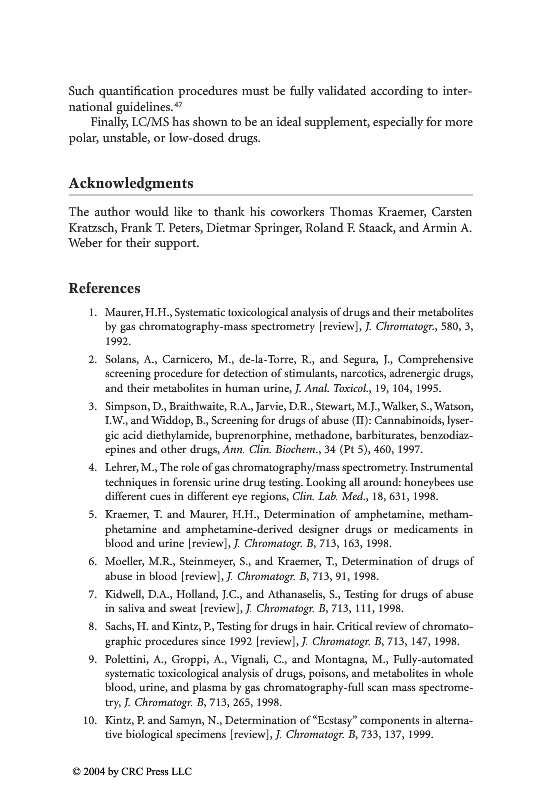 Such quantification procedures must be fully validated according to international guidelines.$^{47}$

Finally, LC/MS has shown to be an ideal supplement, especially for more polar, unstable, or low-dosed drugs.

Acknowledgments

The author would like to thank his coworkers Thomas Kraemer, Carsten Kratzsch, Frank T. Peters, Dietmar Springer, Roland F. Staack, and Armin A. Weber for their support.

References

1. Maurer, H.H., Systematic toxicological analysis of drugs and their metabolites by gas chromatography-mass spectrometry [review], J. Chromatogr., 580, 3, 1992.
2. Solans, A., Carnicero, M., de-la-Torre, R., and Segura, J., Comprehensive screening procedure for detection of stimulants, narcotics, adrenergic drugs, and their metabolites in human urine, J. Anal. Toxicol., 19, 104, 1995.
3. Simpson, D., Braithwaite, R.A., Jarvie, D.R., Stewart, M.J., Walker, S., Watson, I.W., and Widdop, B., Screening for drugs of abuse (II): Cannabinoids, lysergic acid diethylamide, buprenorphine, methadone, barbiturates, benzodiazepines and other drugs, Ann. Clin. Biochem., 34 (Pt 5), 460, 1997.
4. Lehrer, M., The role of gas chromatography/mass spectrometry. Instrumental techniques in forensic urine drug testing. Looking all around: honeybees use different cues in different eye regions, Clin. Lab. Med., 18, 631, 1998.
5. Kraemer, T. and Maurer, H.H., Determination of amphetamine, methamphetamine and amphetamine-derived designer drugs or medicaments in blood and urine [review], J. Chromatogr. B, 713, 163, 1998.
6. Moeller, M.R., Steinmeyer, S., and Kraemer, T., Determination of drugs of abuse in blood [review], J. Chromatogr. B, 713, 91, 1998.
7. Kidwell, D.A., Holland, J.C., and Athanaselis, S., Testing for drugs of abuse in saliva and sweat [review], J. Chromatogr. B, 713, 111, 1998.
8. Sachs, H. and Kintz, P., Testing for drugs in hair. Critical review of chromatographic procedures since 1992 [review], J. Chromatogr. B, 713, 147, 1998.
9. Polettini, A., Groppi, A., Vignali, C., and Montagna, M., Fully-automated systematic toxicological analysis of drugs, poisons, and metabolites in whole blood, urine, and plasma by gas chromatography-full scan mass spectrometry, J. Chromatogr. B, 713, 265, 1998.
10. Kintz, P. and Samyn, N., Determination of "Ecstasy" components in alternative biological specimens [review], J. Chromatogr. B, 733, 137, 1999.

© 2004 by CRC Press LLC